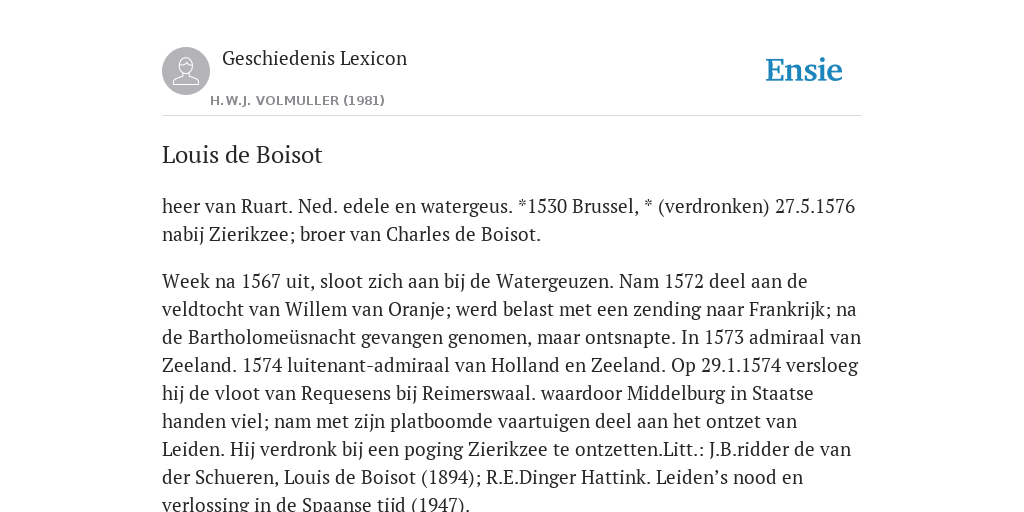 Geschiedenis Lexicon

H.W.J. VOLMULLER (1981)

Ensie

Louis de Boisot

heer van Ruart. Ned. edele en watergeus. *1530 Brussel, * (verdronken) 27.5.1576 nabij Zierikzee; broer van Charles de Boisot.

Week na 1567 uit, sloot zich aan bij de Watergeuzen. Nam 1572 deel aan de veldtocht van Willem van Oranje; werd belast met een zending naar Frankrijk; na de Bartholomeüsnacht gevangen genomen, maar ontsnapte. In 1573 admiraal van Zeeland. 1574 luitenant-admiraal van Holland en Zeeland. Op 29.1.1574 versloeg hij de vloot van Requesens bij Reimerswaal. waardoor Middelburg in Staatse handen viel; nam met zijn platboomde vaartuigen deel aan het ontzet van Leiden. Hij verdronk bij een poging Zierikzee te ontzetten.Litt.: J.B.ridder de van der Schueren, Louis de Boisot (1894); R.E.Dinger Hattink. Leiden’s nood en verlossing in de Spaanse tijd (1947).